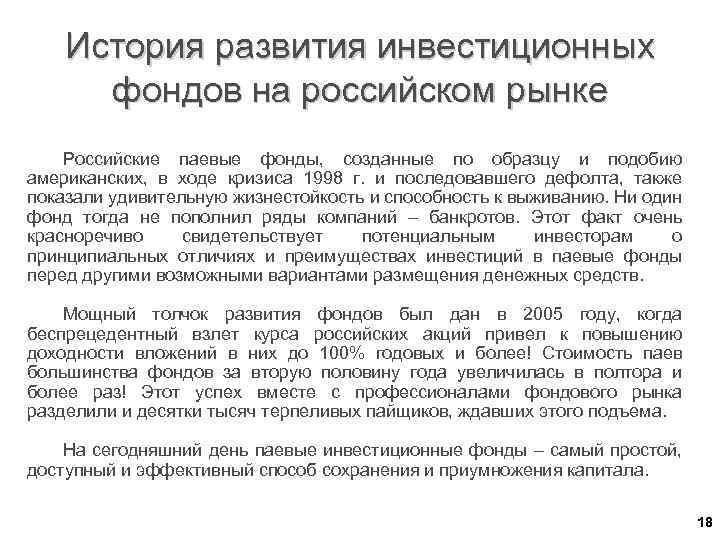 История развития инвестиционных фондов на российском рынке

Российские паевые фонды, созданные по образцу и подобию американских, в ходе кризиса 1998 г. и последовавшего дефолта, также показали удивительную жизнестойкость и способность к выживанию. Ни один фонд тогда не пополнил ряды компаний – банкротов. Этот факт очень красноречиво свидетельствует потенциальным инвесторам о принципиальных отличиях и преимуществах инвестиций в паевые фонды перед другими возможными вариантами размещения денежных средств.

Мощный толчок развития фондов был дан в 2005 году, когда беспрецедентный взлет курса российских акций привел к повышению доходности вложений в них до 100% годовых и более! Стоимость паев большинства фондов за вторую половину года увеличилась в полтора и более раз! Этот успех вместе с профессионалами фондового рынка разделили и десятки тысяч терпеливых пайщиков, ждавших этого подъема.

На сегодняшний день паевые инвестиционные фонды – самый простой, доступный и эффективный способ сохранения и приумножения капитала.

18